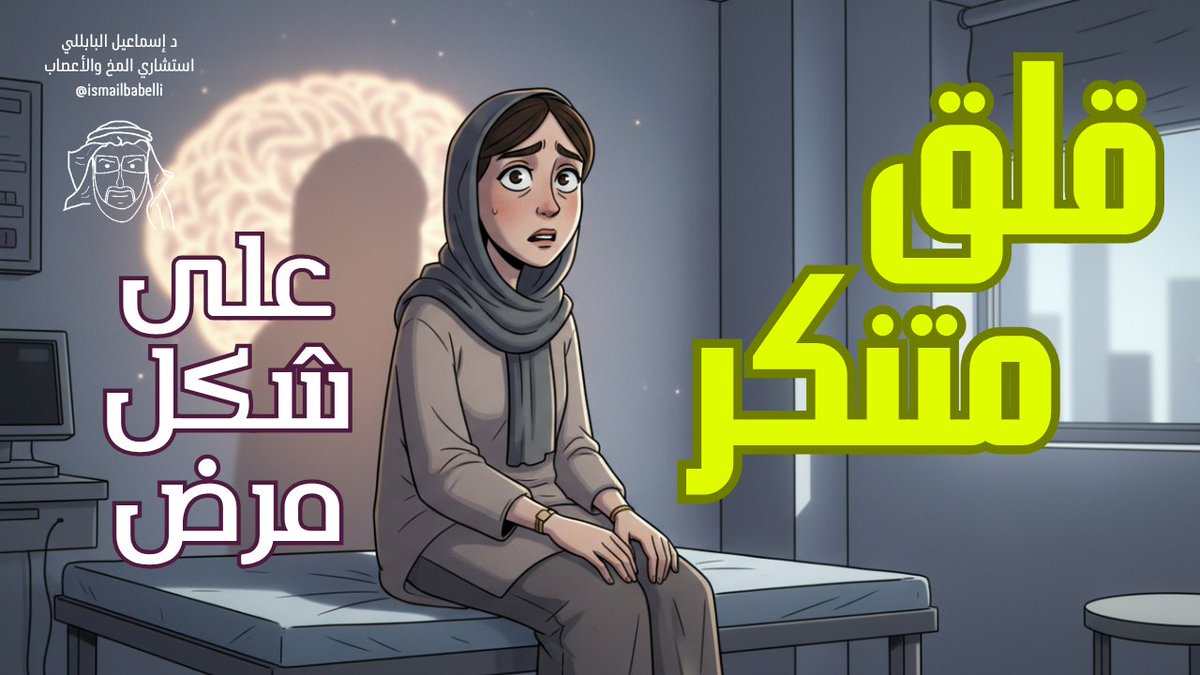 د إسماعيل البابللي
استشاري المخ والأعصاب
@ismailbabelli

قلق
متنكر

على
شكل
مرض